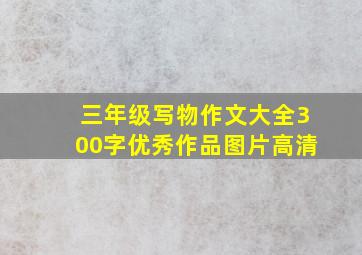 三年级写物作文大全300字优秀作品图片高清